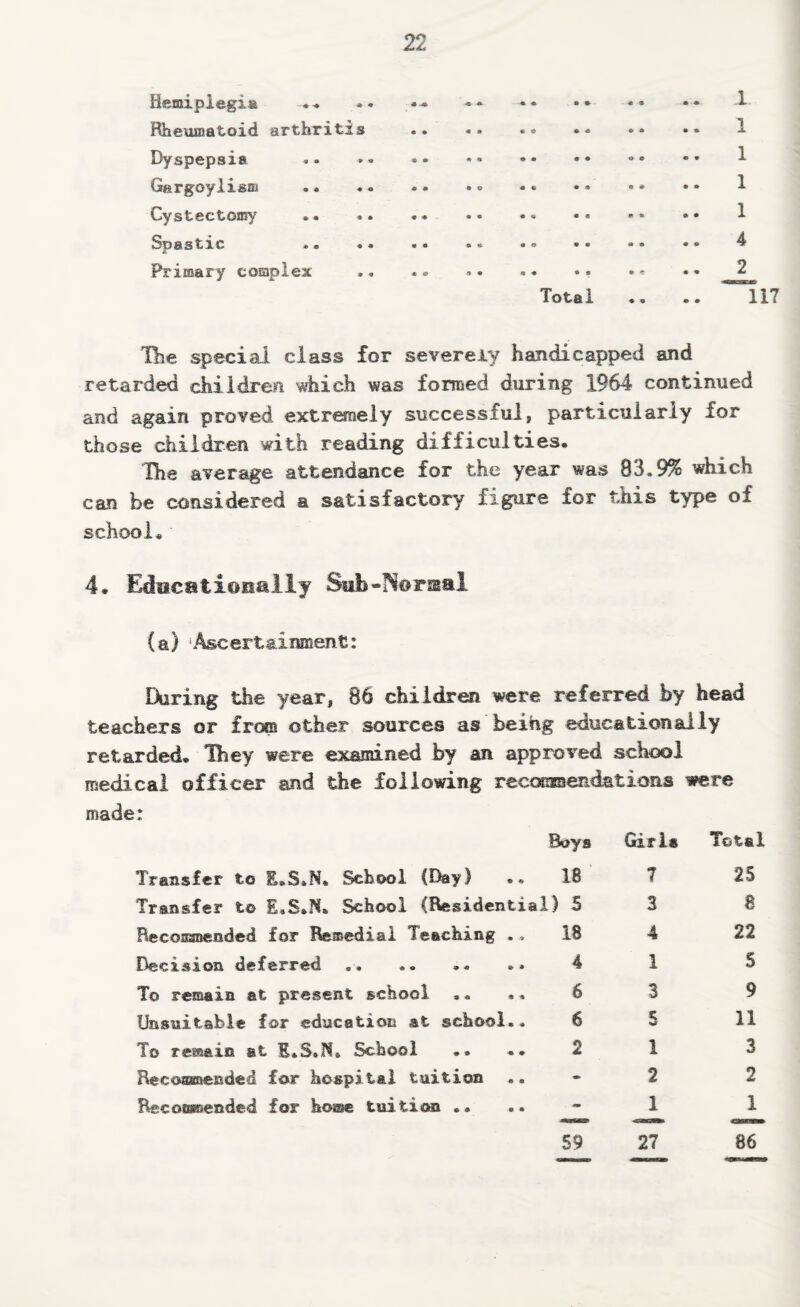 22

| | |
|---|---|
| Hemiplegia .. .. .. .. .. .. .. .. | 1 |
| Rheumatoid arthritis .. .. .. .. .. .. | 1 |
| Dyspepsia .. .. .. .. .. .. .. .. | 1 |
| Gargoylism .. .. .. .. .. .. .. .. | 1 |
| Cystectomy .. .. .. .. .. .. .. .. | 1 |
| Spastic .. .. .. .. .. .. .. .. | 4 |
| Primary complex .. .. .. .. .. .. .. | 2 |
| Total .. .. | 117 |

The special class for severely handicapped and retarded children which was formed during 1964 continued and again proved extremely successful, particularly for those children with reading difficulties.

The average attendance for the year was 83.9% which can be considered a satisfactory figure for this type of school.

4. Educationally Sub-Normal

(a) Ascertainment:

During the year, 86 children were referred by head teachers or from other sources as being educationally retarded. They were examined by an approved school medical officer and the following recommendations were made:

| | Boys | Girls | Total |
|---|---|---|---|
| Transfer to E.S.N. School (Day) .. | 18 | 7 | 25 |
| Transfer to E.S.N. School (Residential) | 5 | 3 | 8 |
| Recommended for Remedial Teaching .. | 18 | 4 | 22 |
| Decision deferred .. .. .. .. | 4 | 1 | 5 |
| To remain at present school .. .. | 6 | 3 | 9 |
| Unsuitable for education at school.. | 6 | 5 | 11 |
| To remain at E.S.N. School .. .. | 2 | 1 | 3 |
| Recommended for hospital tuition .. | - | 2 | 2 |
| Recommended for home tuition .. .. | - | 1 | 1 |
| | 59 | 27 | 86 |